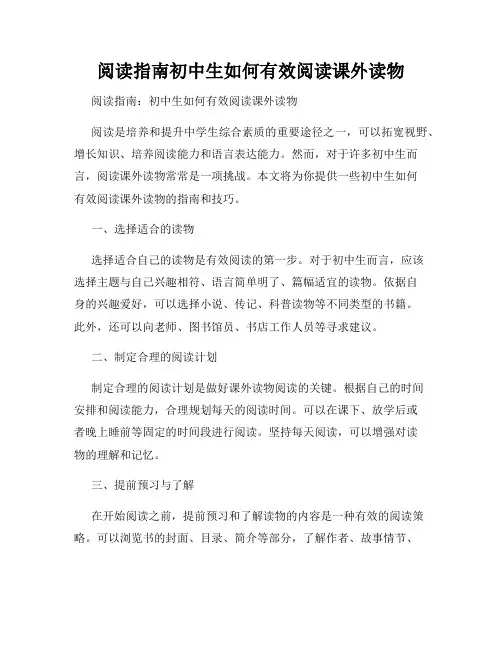 阅读指南初中生如何有效阅读课外读物

阅读指南：初中生如何有效阅读课外读物

阅读是培养和提升中学生综合素质的重要途径之一，可以拓宽视野、增长知识、培养阅读能力和语言表达能力。然而，对于许多初中生而言，阅读课外读物常常是一项挑战。本文将为你提供一些初中生如何有效阅读课外读物的指南和技巧。

一、选择适合的读物

选择适合自己的读物是有效阅读的第一步。对于初中生而言，应该选择主题与自己兴趣相符、语言简单明了、篇幅适宜的读物。依据自身的兴趣爱好，可以选择小说、传记、科普读物等不同类型的书籍。此外，还可以向老师、图书馆员、书店工作人员等寻求建议。

二、制定合理的阅读计划

制定合理的阅读计划是做好课外读物阅读的关键。根据自己的时间安排和阅读能力，合理规划每天的阅读时间。可以在课下、放学后或者晚上睡前等固定的时间段进行阅读。坚持每天阅读，可以增强对读物的理解和记忆。

三、提前预习与了解

在开始阅读之前，提前预习和了解读物的内容是一种有效的阅读策略。可以浏览书的封面、目录、简介等部分，了解作者、故事情节、